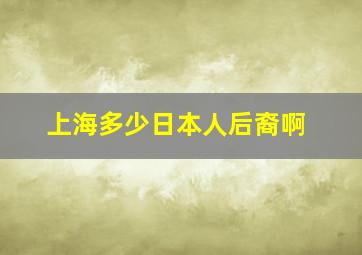 上海多少日本人后裔啊